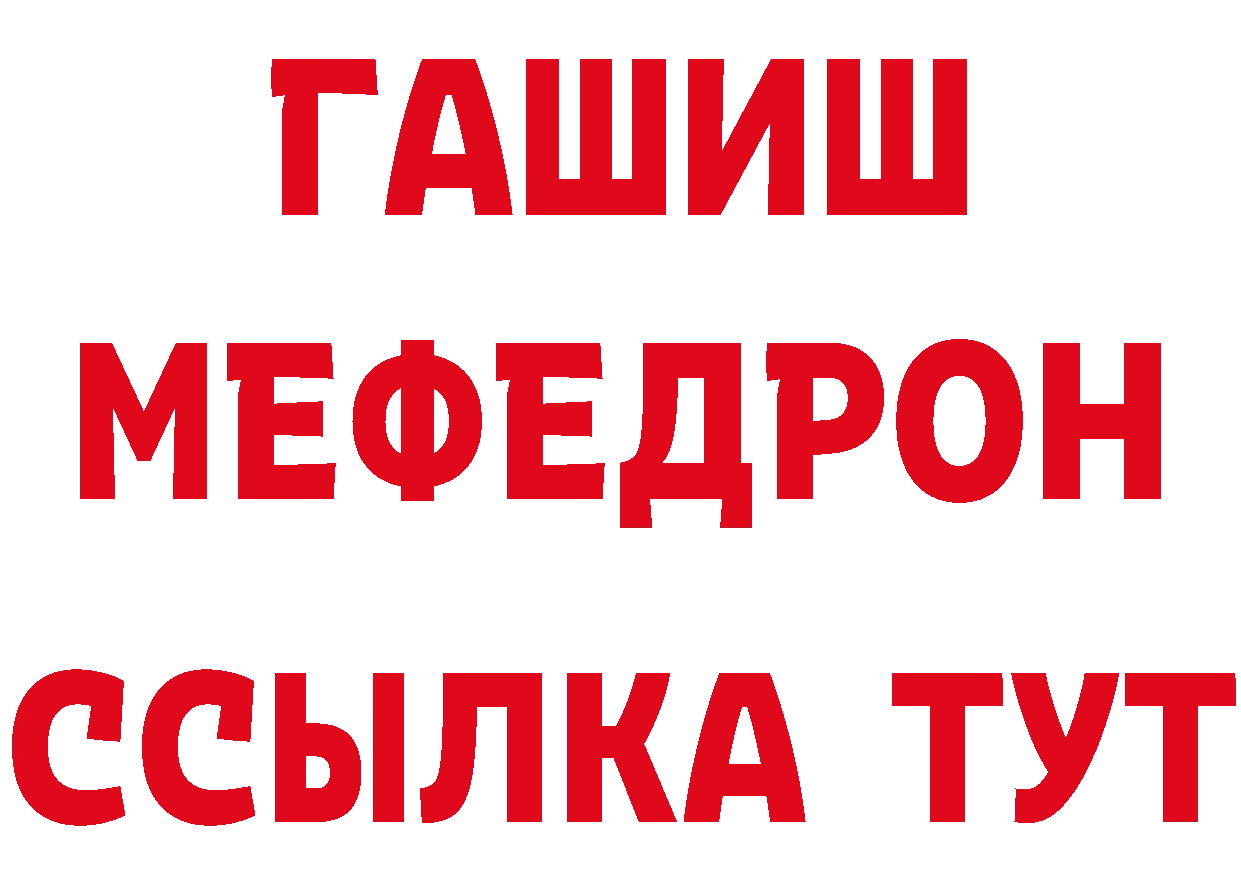 ГАШИШ
МЕФЕДРОН
ССЫЛКА ТУТ